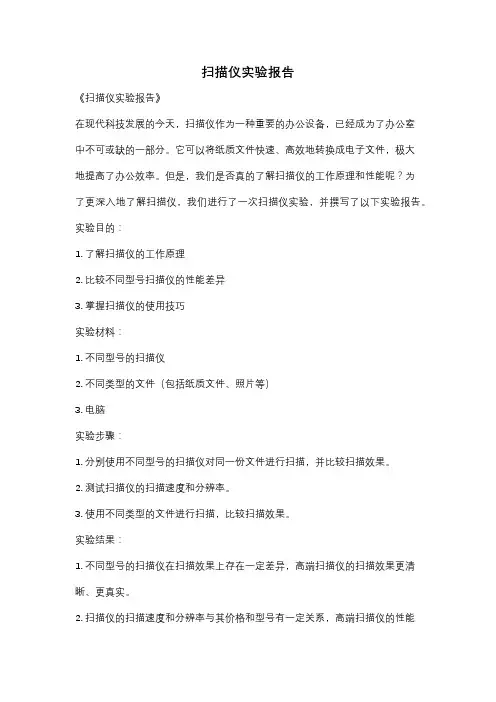 扫描仪实验报告

《扫描仪实验报告》

在现代科技发展的今天，扫描仪作为一种重要的办公设备，已经成为了办公室中不可或缺的一部分。它可以将纸质文件快速、高效地转换成电子文件，极大地提高了办公效率。但是，我们是否真的了解扫描仪的工作原理和性能呢？为了更深入地了解扫描仪，我们进行了一次扫描仪实验，并撰写了以下实验报告。

实验目的：

1. 了解扫描仪的工作原理

2. 比较不同型号扫描仪的性能差异

3. 掌握扫描仪的使用技巧

实验材料：

1. 不同型号的扫描仪

2. 不同类型的文件（包括纸质文件、照片等）

3. 电脑

实验步骤：

1. 分别使用不同型号的扫描仪对同一份文件进行扫描，并比较扫描效果。

2. 测试扫描仪的扫描速度和分辨率。

3. 使用不同类型的文件进行扫描，比较扫描效果。

实验结果：

1. 不同型号的扫描仪在扫描效果上存在一定差异，高端扫描仪的扫描效果更清晰、更真实。

2. 扫描仪的扫描速度和分辨率与其价格和型号有一定关系，高端扫描仪的性能